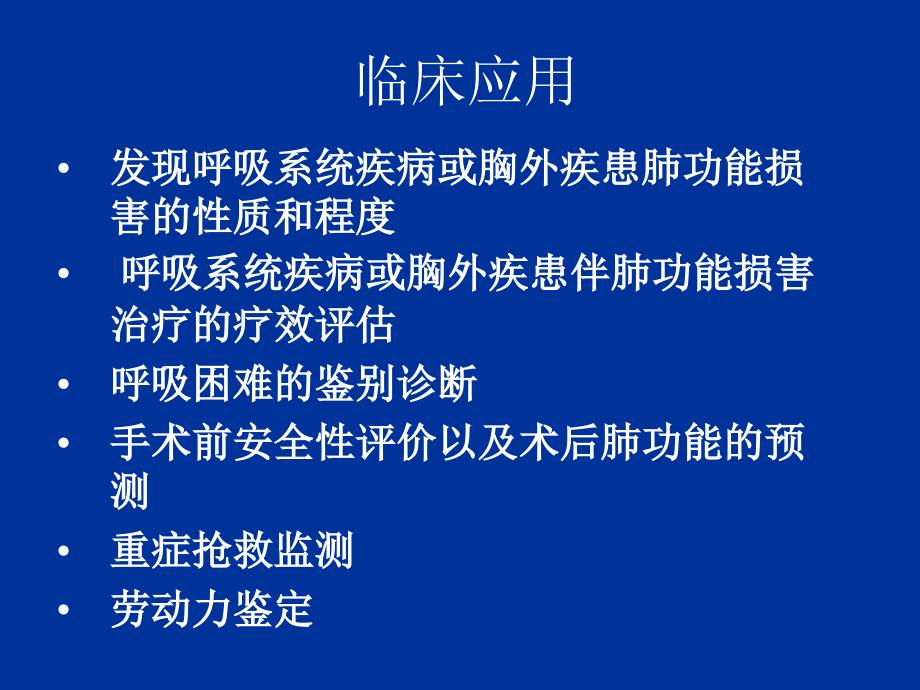 临床应用

• 发现呼吸系统疾病或胸外疾患肺功能损害的性质和程度
• 呼吸系统疾病或胸外疾患伴肺功能损害治疗的疗效评估
• 呼吸困难的鉴别诊断
• 手术前安全性评价以及术后肺功能的预测
• 重症抢救监测
• 劳动力鉴定